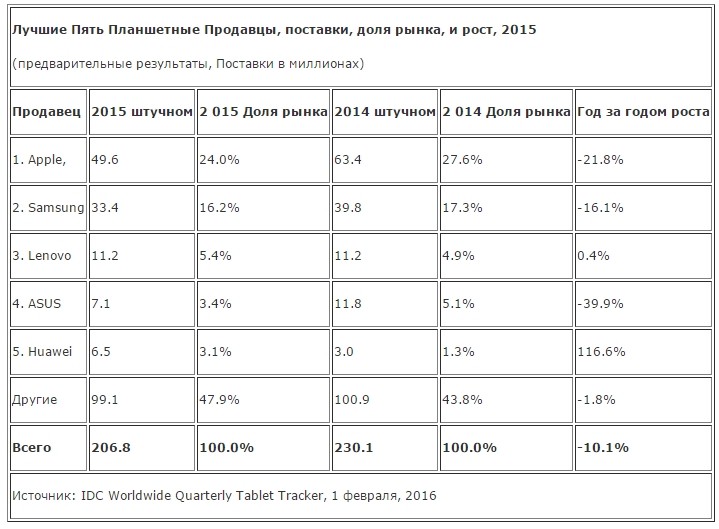 Лучшие Пять Планшетные Продавцы, поставки, доля рынка, и рост, 2015

(предварительные результаты, Поставки в миллионах)

| Продавец | 2015 штучном | 2 015 Доля рынка | 2014 штучном | 2 014 Доля рынка | Год за годом роста |
|---|---|---|---|---|---|
| 1. Apple, | 49.6 | 24.0% | 63.4 | 27.6% | -21.8% |
| 2. Samsung | 33.4 | 16.2% | 39.8 | 17.3% | -16.1% |
| 3. Lenovo | 11.2 | 5.4% | 11.2 | 4.9% | 0.4% |
| 4. ASUS | 7.1 | 3.4% | 11.8 | 5.1% | -39.9% |
| 5. Huawei | 6.5 | 3.1% | 3.0 | 1.3% | 116.6% |
| Другие | 99.1 | 47.9% | 100.9 | 43.8% | -1.8% |
| Всего | 206.8 | 100.0% | 230.1 | 100.0% | -10.1% |

Источник: IDC Worldwide Quarterly Tablet Tracker, 1 февраля, 2016